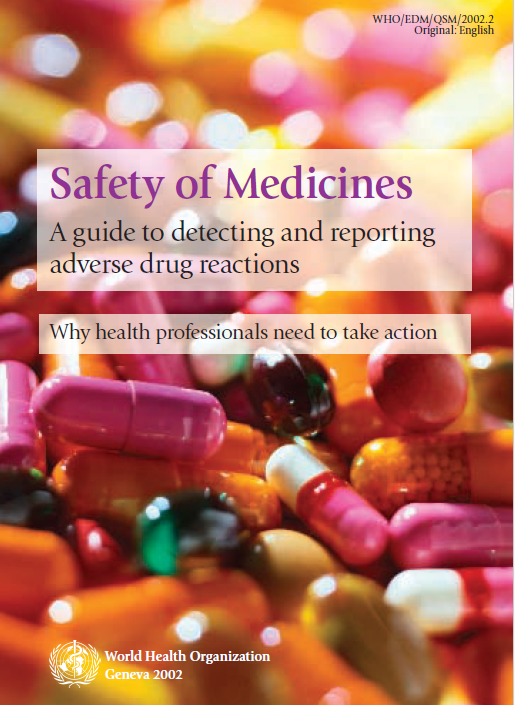 WHO/EDM/QSM/2002.2
Original: English

Safety of Medicines

A guide to detecting and reporting adverse drug reactions

Why health professionals need to take action

World Health Organization
Geneva 2002